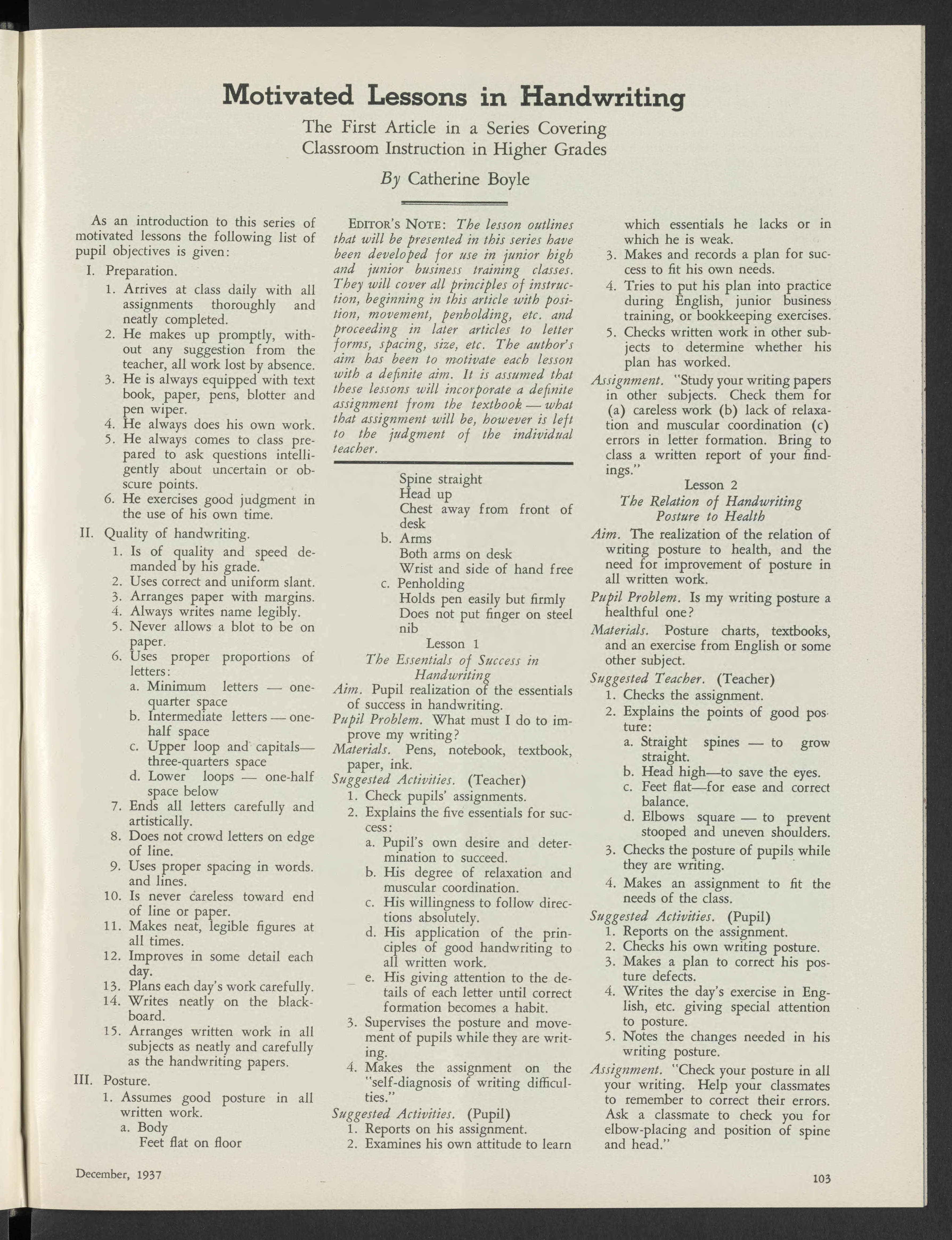 Motivated Lessons in Handwriting

The First Article in a Series Covering Classroom Instruction in Higher Grades

By Catherine Boyle

As an introduction to this series of motivated lessons the following list of pupil objectives is given:

I. Preparation.
1. Arrives at class daily with all assignments thoroughly and neatly completed.
2. He makes up promptly, without any suggestion from the teacher, all work lost by absence.
3. He is always equipped with text book, paper, pens, blotter and pen wiper.
4. He always does his own work.
5. He always comes to class prepared to ask questions intelligently about uncertain or obscure points.
6. He exercises good judgment in the use of his own time.

II. Quality of handwriting.
1. Is of quality and speed demanded by his grade.
2. Uses correct and uniform slant.
3. Arranges paper with margins.
4. Always writes name legibly.
5. Never allows a blot to be on paper.
6. Uses proper proportions of letters:
a. Minimum letters — one-quarter space
b. Intermediate letters — one-half space
c. Upper loop and capitals— three-quarters space
d. Lower loops — one-half space below
7. Ends all letters carefully and artistically.
8. Does not crowd letters on edge of line.
9. Uses proper spacing in words. and lines.
10. Is never careless toward end of line or paper.
11. Makes neat, legible figures at all times.
12. Improves in some detail each day.
13. Plans each day's work carefully.
14. Writes neatly on the blackboard.
15. Arranges written work in all subjects as neatly and carefully as the handwriting papers.

III. Posture.
1. Assumes good posture in all written work.
a. Body
Feet flat on floor

EDITOR'S NOTE: The lesson outlines that will be presented in this series have been developed for use in junior high and junior business training classes. They will cover all principles of instruction, beginning in this article with position, movement, penholding, etc. and proceeding in later articles to letter forms, spacing, size, etc. The author's aim has been to motivate each lesson with a definite aim. It is assumed that these lessons will incorporate a definite assignment from the textbook — what that assignment will be, however is left to the judgment of the individual teacher.

Spine straight
Head up
Chest away from front of desk
b. Arms
Both arms on desk
Wrist and side of hand free
c. Penholding
Holds pen easily but firmly
Does not put finger on steel nib

Lesson 1
The Essentials of Success in Handwriting

Aim. Pupil realization of the essentials of success in handwriting.
Pupil Problem. What must I do to improve my writing?
Materials. Pens, notebook, textbook, paper, ink.
Suggested Activities. (Teacher)
1. Check pupils' assignments.
2. Explains the five essentials for success:
a. Pupil's own desire and determination to succeed.
b. His degree of relaxation and muscular coordination.
c. His willingness to follow directions absolutely.
d. His application of the principles of good handwriting to all written work.
e. His giving attention to the details of each letter until correct formation becomes a habit.
3. Supervises the posture and movement of pupils while they are writing.
4. Makes the assignment on the "self-diagnosis of writing difficulties."
Suggested Activities. (Pupil)
1. Reports on his assignment.
2. Examines his own attitude to learn which essentials he lacks or in which he is weak.
3. Makes and records a plan for success to fit his own needs.
4. Tries to put his plan into practice during English, junior business training, or bookkeeping exercises.
5. Checks written work in other subjects to determine whether his plan has worked.
Assignment. "Study your writing papers in other subjects. Check them for (a) careless work (b) lack of relaxation and muscular coordination (c) errors in letter formation. Bring to class a written report of your findings."

Lesson 2
The Relation of Handwriting Posture to Health

Aim. The realization of the relation of writing posture to health, and the need for improvement of posture in all written work.
Pupil Problem. Is my writing posture a healthful one?
Materials. Posture charts, textbooks, and an exercise from English or some other subject.
Suggested Teacher. (Teacher)
1. Checks the assignment.
2. Explains the points of good posture:
a. Straight spines — to grow straight.
b. Head high—to save the eyes.
c. Feet flat—for ease and correct balance.
d. Elbows square — to prevent stooped and uneven shoulders.
3. Checks the posture of pupils while they are writing.
4. Makes an assignment to fit the needs of the class.
Suggested Activities. (Pupil)
1. Reports on the assignment.
2. Checks his own writing posture.
3. Makes a plan to correct his posture defects.
4. Writes the day's exercise in English, etc. giving special attention to posture.
5. Notes the changes needed in his writing posture.
Assignment. "Check your posture in all your writing. Help your classmates to remember to correct their errors. Ask a classmate to check you for elbow-placing and position of spine and head."

December, 1937

103